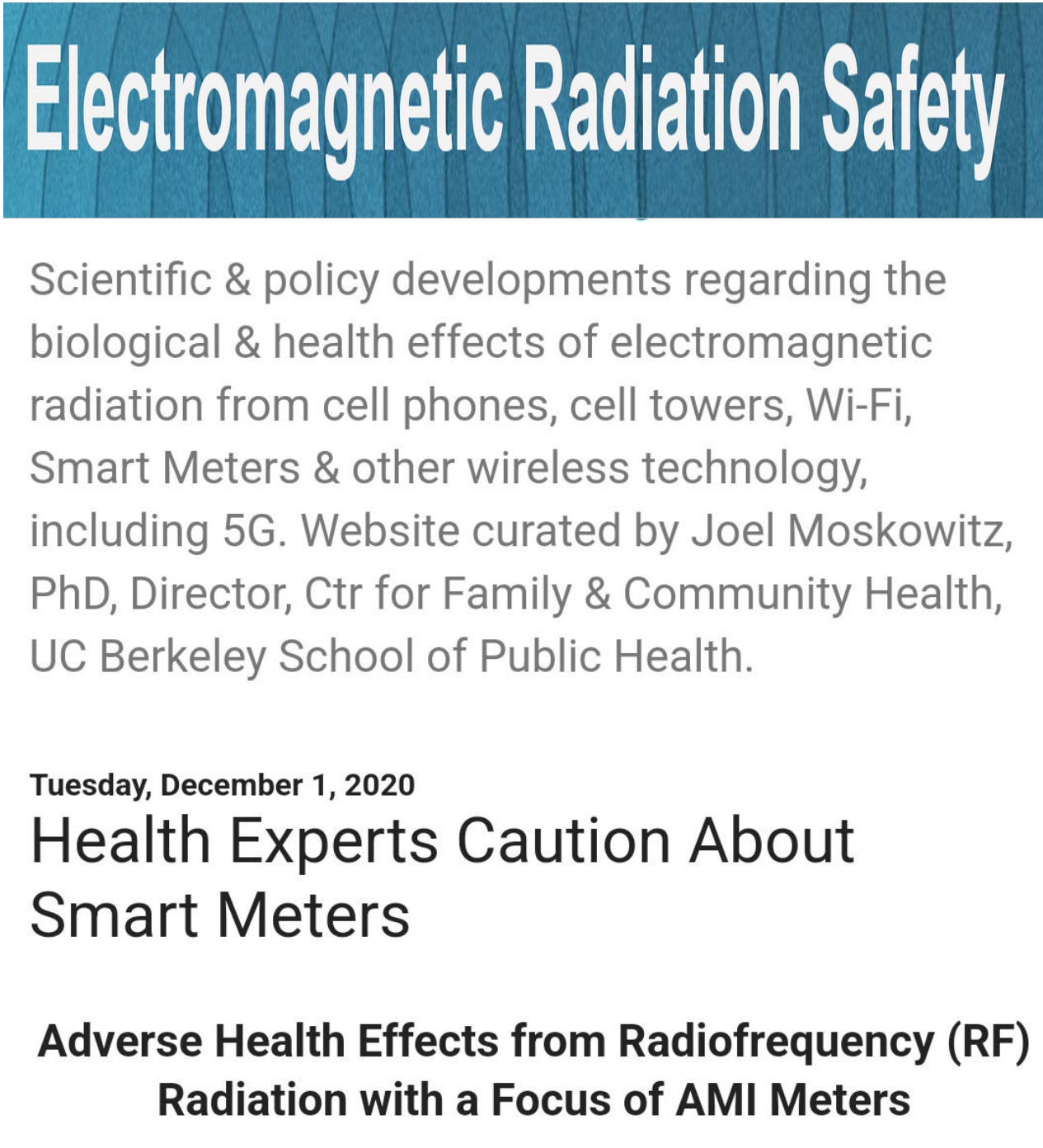 Electromagnetic Radiation Safety

Scientific & policy developments regarding the biological & health effects of electromagnetic radiation from cell phones, cell towers, Wi-Fi, Smart Meters & other wireless technology, including 5G. Website curated by Joel Moskowitz, PhD, Director, Ctr for Family & Community Health, UC Berkeley School of Public Health.

Tuesday, December 1, 2020

Health Experts Caution About Smart Meters

Adverse Health Effects from Radiofrequency (RF) Radiation with a Focus of AMI Meters